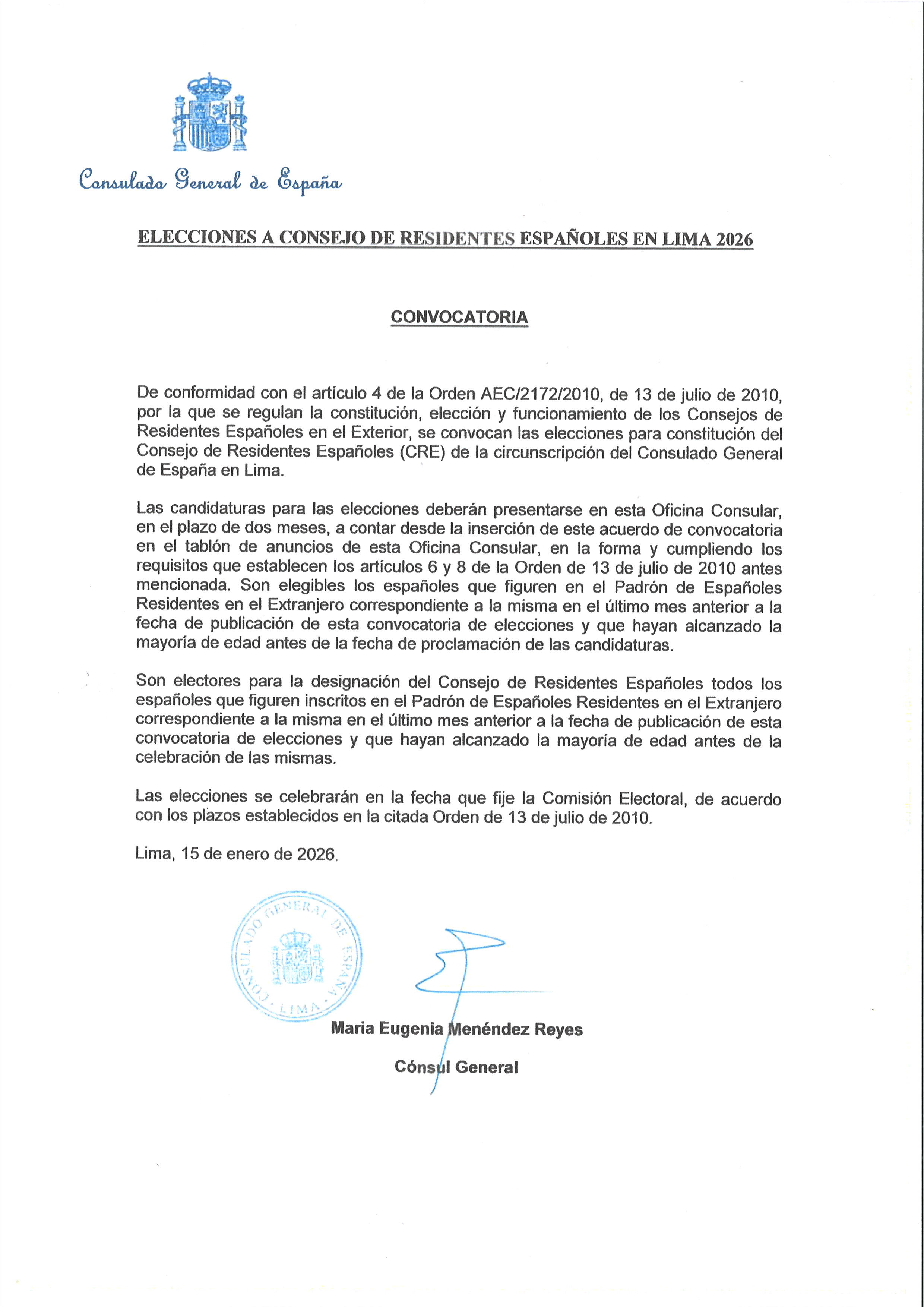 Consulado General de España

ELECCIONES A CONSEJO DE RESIDENTES ESPAÑOLES EN LIMA 2026

CONVOCATORIA

De conformidad con el artículo 4 de la Orden AEC/2172/2010, de 13 de julio de 2010, por la que se regulan la constitución, elección y funcionamiento de los Consejos de Residentes Españoles en el Exterior, se convocan las elecciones para constitución del Consejo de Residentes Españoles (CRE) de la circunscripción del Consulado General de España en Lima.

Las candidaturas para las elecciones deberán presentarse en esta Oficina Consular, en el plazo de dos meses, a contar desde la inserción de este acuerdo de convocatoria en el tablón de anuncios de esta Oficina Consular, en la forma y cumpliendo los requisitos que establecen los artículos 6 y 8 de la Orden de 13 de julio de 2010 antes mencionada. Son elegibles los españoles que figuren en el Padrón de Españoles Residentes en el Extranjero correspondiente a la misma en el último mes anterior a la fecha de publicación de esta convocatoria de elecciones y que hayan alcanzado la mayoría de edad antes de la fecha de proclamación de las candidaturas.

Son electores para la designación del Consejo de Residentes Españoles todos los españoles que figuren inscritos en el Padrón de Españoles Residentes en el Extranjero correspondiente a la misma en el último mes anterior a la fecha de publicación de esta convocatoria de elecciones y que hayan alcanzado la mayoría de edad antes de la celebración de las mismas.

Las elecciones se celebrarán en la fecha que fije la Comisión Electoral, de acuerdo con los plazos establecidos en la citada Orden de 13 de julio de 2010.

Lima, 15 de enero de 2026.

CONSULADO GENERAL DE ESPAÑA · LIMA ·

Maria Eugenia Menéndez Reyes

Cónsul General